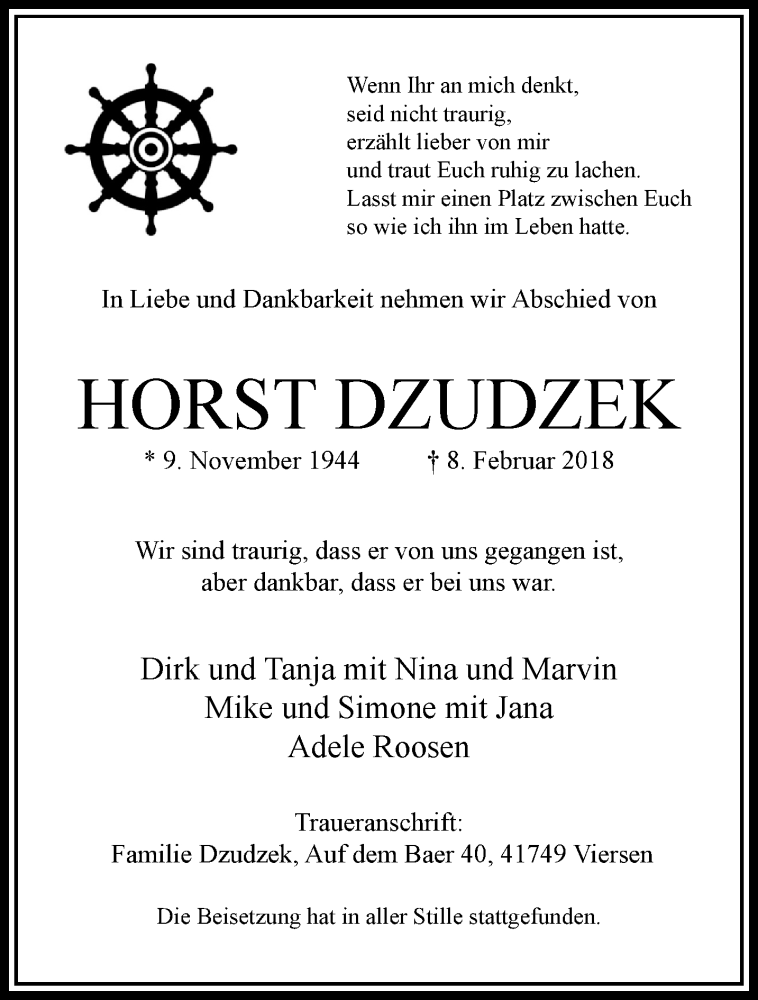 Wenn Ihr an mich denkt,
seid nicht traurig,
erzählt lieber von mir
und traut Euch ruhig zu lachen.
Lasst mir einen Platz zwischen Euch
so wie ich ihn im Leben hatte.

In Liebe und Dankbarkeit nehmen wir Abschied von

HORST DZUDZEK

* 9. November 1944 † 8. Februar 2018

Wir sind traurig, dass er von uns gegangen ist,
aber dankbar, dass er bei uns war.

Dirk und Tanja mit Nina und Marvin
Mike und Simone mit Jana
Adele Roosen

Traueranschrift:
Familie Dzudzek, Auf dem Baer 40, 41749 Viersen

Die Beisetzung hat in aller Stille stattgefunden.